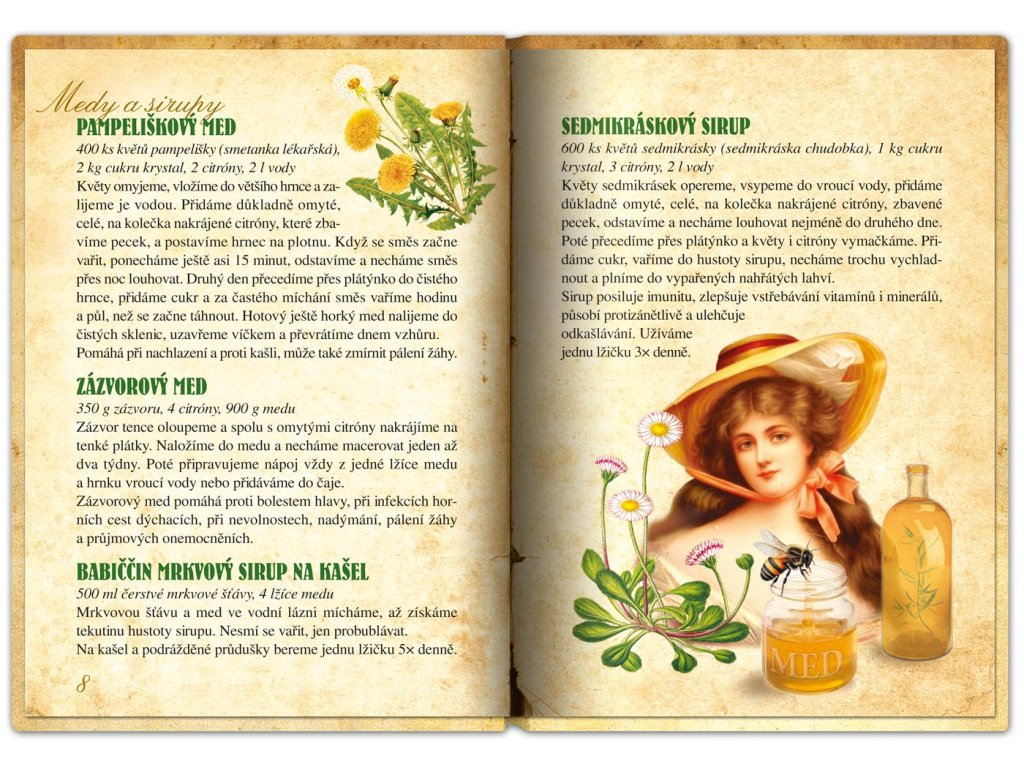 Medy a sirupy

PAMPELIŠKOVÝ MED

400 ks květů pampelišky (smetanka lékařská), 2 kg cukru krystal, 2 citróny, 2 l vody

Květy omyjeme, vložíme do většího hrnce a zalijeme je vodou. Přidáme důkladně omyté, celé, na kolečka nakrájené citróny, které zbavíme pecek, a postavíme hrnec na plotnu. Když se směs začne vařit, ponecháme ještě asi 15 minut, odstavíme a necháme směs přes noc louhovat. Druhý den přecedíme přes plátýnko do čistého hrnce, přidáme cukr a za častého míchání směs vaříme hodinu a půl, než se začne táhnout. Hotový ještě horký med nalijeme do čistých sklenic, uzavřeme víčkem a převrátíme dnem vzhůru. Pomáhá při nachlazení a proti kašli, může také zmírnit pálení žáhy.

ZÁZVOROVÝ MED

350 g zázvoru, 4 citróny, 900 g medu

Zázvor tence oloupeme a spolu s omytými citróny nakrájíme na tenké plátky. Naložíme do medu a necháme macerovat jeden až dva týdny. Poté připravujeme nápoj vždy z jedné lžíce medu a hrnku vroucí vody nebo přidáváme do čaje.

Zázvorový med pomáhá proti bolestem hlavy, při infekcích horních cest dýchacích, při nevolnostech, nadýmání, pálení žáhy a průjmových onemocněních.

BABIČČIN MRKVOVÝ SIRUP NA KAŠEL

500 ml čerstvé mrkvové šťávy, 4 lžíce medu

Mrkvovou šťávu a med ve vodní lázni mícháme, až získáme tekutinu hustoty sirupu. Nesmí se vařit, jen probublávat.

Na kašel a podrážděné průdušky bereme jednu lžičku 5× denně.

8

SEDMIKRÁSKOVÝ SIRUP

600 ks květů sedmikrásky (sedmikráska chudobka), 1 kg cukru krystal, 3 citróny, 2 l vody

Květy sedmikrásek opereme, vsypeme do vroucí vody, přidáme důkladně omyté, celé, na kolečka nakrájené citróny, zbavené pecek, odstavíme a necháme louhovat nejméně do druhého dne. Poté přecedíme přes plátýnko a květy i citróny vymačkáme. Přidáme cukr, vaříme do hustoty sirupu, necháme trochu vychladnout a plníme do vypařených nahřátých lahví.

Sirup posiluje imunitu, zlepšuje vstřebávání vitamínů i minerálů, působí protizánětlivě a ulehčuje odkašlávání. Užíváme jednu lžičku 3× denně.

MED